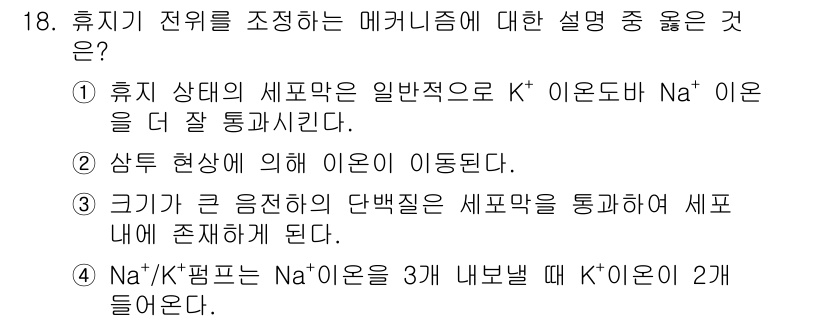 18. 휴지기 전위를 조정하는 메커니즘에 대한 설명 중 옳은 것은?

① 휴지 상태의 세포막은 일반적으로 $K^+$ 이온도바 $Na^+$ 이온을 더 잘 통과시킨다.

② 삼투 현상에 의해 이온이 이동된다.

③ 크기가 큰 음전하의 단백질은 세포막을 통과하여 세포 내에 존재하게 된다.

④ $Na^+/K^+$펌프는 $Na^+$이온을 3개 내보낼 때 $K^+$이온이 2개 들어온다.